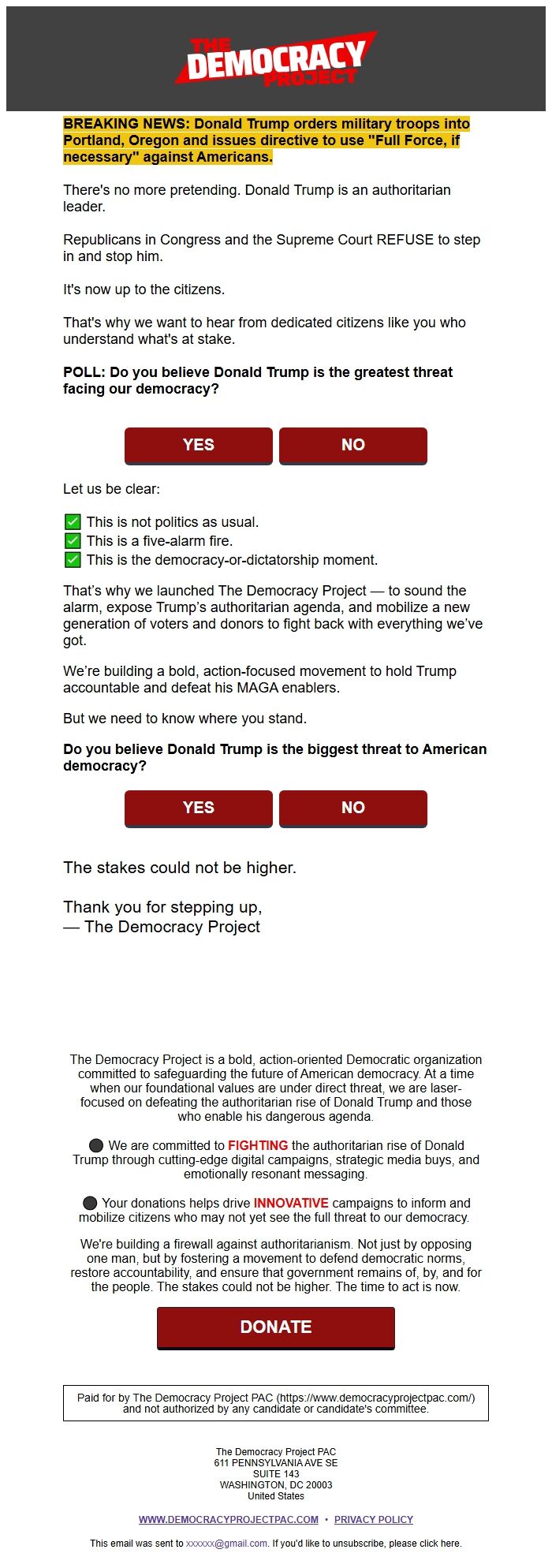 THE DEMOCRACY PROJECT

BREAKING NEWS: Donald Trump orders military troops into Portland, Oregon and issues directive to use "Full Force, if necessary" against Americans.

There's no more pretending. Donald Trump is an authoritarian leader.

Republicans in Congress and the Supreme Court REFUSE to step in and stop him.

It's now up to the citizens.

That's why we want to hear from dedicated citizens like you who understand what's at stake.

POLL: Do you believe Donald Trump is the greatest threat facing our democracy?

YES NO

Let us be clear:

✅ This is not politics as usual.
✅ This is a five-alarm fire.
✅ This is the democracy-or-dictatorship moment.

That's why we launched The Democracy Project — to sound the alarm, expose Trump's authoritarian agenda, and mobilize a new generation of voters and donors to fight back with everything we've got.

We're building a bold, action-focused movement to hold Trump accountable and defeat his MAGA enablers.

But we need to know where you stand.

Do you believe Donald Trump is the biggest threat to American democracy?

YES NO

The stakes could not be higher.

Thank you for stepping up,
— The Democracy Project

The Democracy Project is a bold, action-oriented Democratic organization committed to safeguarding the future of American democracy. At a time when our foundational values are under direct threat, we are laser-focused on defeating the authoritarian rise of Donald Trump and those who enable his dangerous agenda.

⚫ We are committed to FIGHTING the authoritarian rise of Donald Trump through cutting-edge digital campaigns, strategic media buys, and emotionally resonant messaging.

⚫ Your donations helps drive INNOVATIVE campaigns to inform and mobilize citizens who may not yet see the full threat to our democracy.

We're building a firewall against authoritarianism. Not just by opposing one man, but by fostering a movement to defend democratic norms, restore accountability, and ensure that government remains of, by, and for the people. The stakes could not be higher. The time to act is now.

DONATE

Paid for by The Democracy Project PAC (https://www.democracyprojectpac.com/) and not authorized by any candidate or candidate's committee.

The Democracy Project PAC
611 PENNSYLVANIA AVE SE
SUITE 143
WASHINGTON, DC 20003
United States

WWW.DEMOCRACYPROJECTPAC.COM • PRIVACY POLICY

This email was sent to xxxxxx@gmail.com. If you'd like to unsubscribe, please click here.